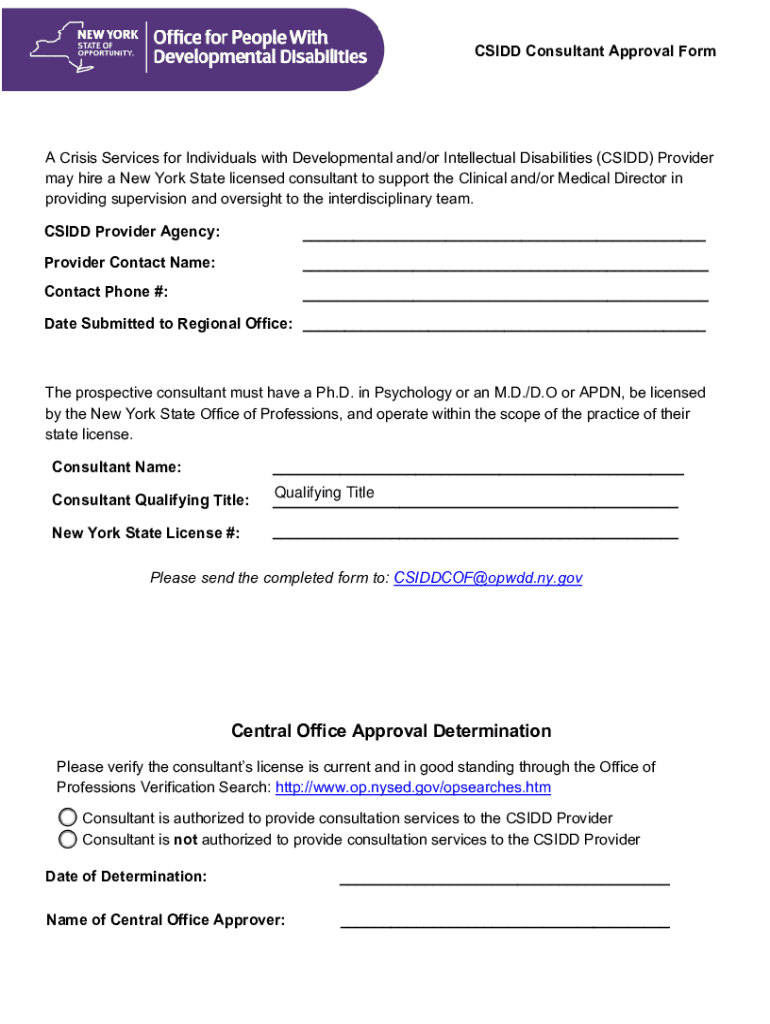 NEW YORK STATE OF OPPORTUNITY. Office for People With Developmental Disabilities

CSIDD Consultant Approval Form

A Crisis Services for Individuals with Developmental and/or Intellectual Disabilities (CSIDD) Provider may hire a New York State licensed consultant to support the Clinical and/or Medical Director in providing supervision and oversight to the interdisciplinary team.

CSIDD Provider Agency: ______________________________________________

Provider Contact Name: ______________________________________________

Contact Phone #: ______________________________________________

Date Submitted to Regional Office: ______________________________________________

The prospective consultant must have a Ph.D. in Psychology or an M.D./D.O or APDN, be licensed by the New York State Office of Professions, and operate within the scope of the practice of their state license.

Consultant Name: ______________________________________________

Consultant Qualifying Title: Qualifying Title

New York State License #: ______________________________________________

Please send the completed form to: CSIDDCOF@opwdd.ny.gov

Central Office Approval Determination

Please verify the consultant's license is current and in good standing through the Office of Professions Verification Search: http://www.op.nysed.gov/opsearches.htm

Consultant is authorized to provide consultation services to the CSIDD Provider
Consultant is not authorized to provide consultation services to the CSIDD Provider

Date of Determination: ______________________________________

Name of Central Office Approver: ______________________________________